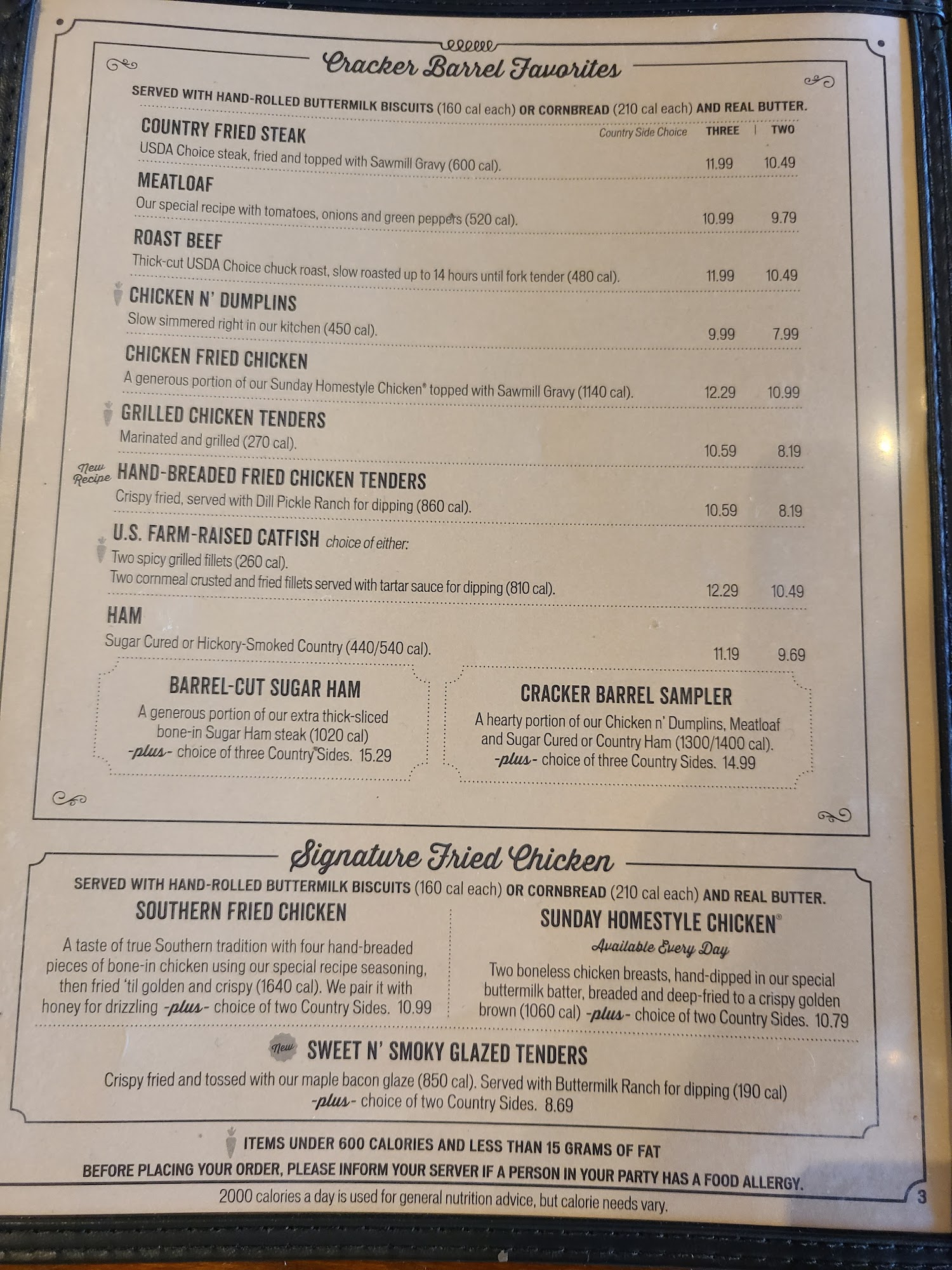 Cracker Barrel Favorites

SERVED WITH HAND-ROLLED BUTTERMILK BISCUITS (160 cal each) OR CORNBREAD (210 cal each) AND REAL BUTTER.

Country Side Choice THREE | TWO

COUNTRY FRIED STEAK
USDA Choice steak, fried and topped with Sawmill Gravy (600 cal). 11.99 10.49

MEATLOAF
Our special recipe with tomatoes, onions and green peppers (520 cal). 10.99 9.79

ROAST BEEF
Thick-cut USDA Choice chuck roast, slow roasted up to 14 hours until fork tender (480 cal). 11.99 10.49

CHICKEN N' DUMPLINS
Slow simmered right in our kitchen (450 cal). 9.99 7.99

CHICKEN FRIED CHICKEN
A generous portion of our Sunday Homestyle Chicken® topped with Sawmill Gravy (1140 cal). 12.29 10.99

GRILLED CHICKEN TENDERS
Marinated and grilled (270 cal). 10.59 8.19

New Recipe HAND-BREADED FRIED CHICKEN TENDERS
Crispy fried, served with Dill Pickle Ranch for dipping (860 cal). 10.59 8.19

U.S. FARM-RAISED CATFISH choice of either:
Two spicy grilled fillets (260 cal).
Two cornmeal crusted and fried fillets served with tartar sauce for dipping (810 cal). 12.29 10.49

HAM
Sugar Cured or Hickory-Smoked Country (440/540 cal). 11.19 9.69

BARREL-CUT SUGAR HAM
A generous portion of our extra thick-sliced bone-in Sugar Ham steak (1020 cal) -plus- choice of three Country Sides. 15.29

CRACKER BARREL SAMPLER
A hearty portion of our Chicken n' Dumplins, Meatloaf and Sugar Cured or Country Ham (1300/1400 cal). -plus- choice of three Country Sides. 14.99

Signature Fried Chicken

SERVED WITH HAND-ROLLED BUTTERMILK BISCUITS (160 cal each) OR CORNBREAD (210 cal each) AND REAL BUTTER.

SOUTHERN FRIED CHICKEN
A taste of true Southern tradition with four hand-breaded pieces of bone-in chicken using our special recipe seasoning, then fried 'til golden and crispy (1640 cal). We pair it with honey for drizzling -plus- choice of two Country Sides. 10.99

SUNDAY HOMESTYLE CHICKEN®
Available Every Day
Two boneless chicken breasts, hand-dipped in our special buttermilk batter, breaded and deep-fried to a crispy golden brown (1060 cal) -plus- choice of two Country Sides. 10.79

New SWEET N' SMOKY GLAZED TENDERS
Crispy fried and tossed with our maple bacon glaze (850 cal). Served with Buttermilk Ranch for dipping (190 cal) -plus- choice of two Country Sides. 8.69

ITEMS UNDER 600 CALORIES AND LESS THAN 15 GRAMS OF FAT
BEFORE PLACING YOUR ORDER, PLEASE INFORM YOUR SERVER IF A PERSON IN YOUR PARTY HAS A FOOD ALLERGY.
2000 calories a day is used for general nutrition advice, but calorie needs vary.

3